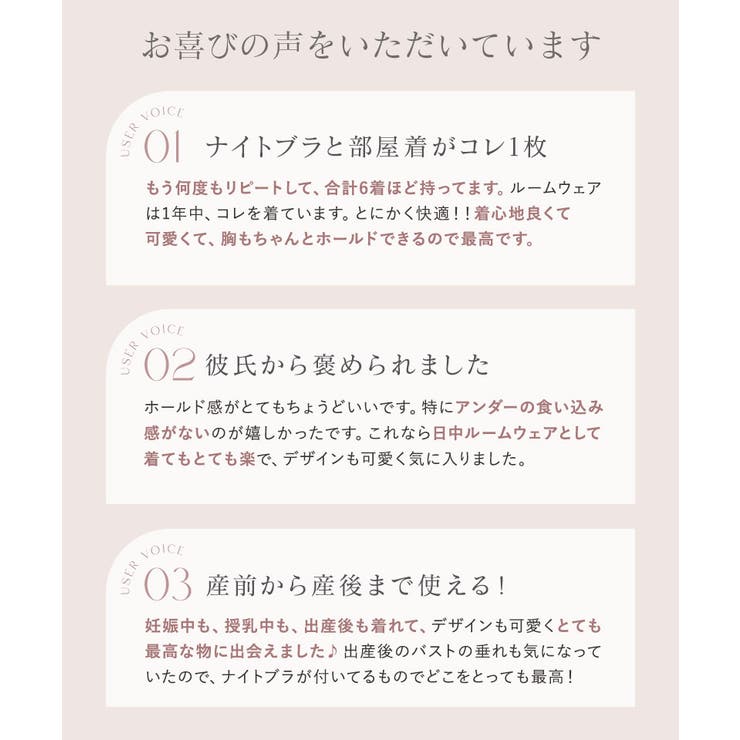 お喜びの声をいただいています

USER VOICE
01 ナイトブラと部屋着がコレ1枚

もう何度もリピートして、合計6着ほど持ってます。ルームウェアは1年中、コレを着ています。とにかく快適！！着心地良くて可愛くて、胸もちゃんとホールドできるので最高です。

USER VOICE
02 彼氏から褒められました

ホールド感がとてもちょうどいいです。特にアンダーの食い込み感がないのが嬉しかったです。これなら日中ルームウェアとして着てもとても楽で、デザインも可愛く気に入りました。

USER VOICE
03 産前から産後まで使える！

妊娠中も、授乳中も、出産後も着れて、デザインも可愛くとても最高な物に出会えました♪ 出産後のバストの垂れも気になっていたので、ナイトブラが付いてるものでどこをとっても最高！